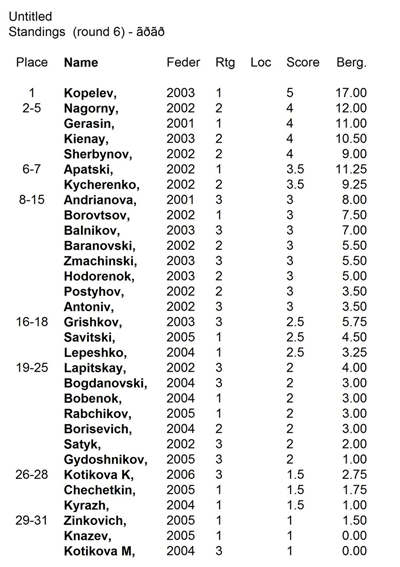 Untitled
Standings (round 6) - ãðãð

| Place | Name | Feder | Rtg | Loc | Score | Berg. |
|---|---|---|---|---|---|---|
| 1 | Kopelev, | 2003 | 1 | | 5 | 17.00 |
| 2-5 | Nagorny, | 2002 | 2 | | 4 | 12.00 |
| | Gerasin, | 2001 | 1 | | 4 | 11.00 |
| | Kienay, | 2003 | 2 | | 4 | 10.50 |
| | Sherbynov, | 2002 | 2 | | 4 | 9.00 |
| 6-7 | Apatski, | 2002 | 1 | | 3.5 | 11.25 |
| | Kycherenko, | 2002 | 2 | | 3.5 | 9.25 |
| 8-15 | Andrianova, | 2001 | 3 | | 3 | 8.00 |
| | Borovtsov, | 2002 | 1 | | 3 | 7.50 |
| | Balnikov, | 2003 | 3 | | 3 | 7.00 |
| | Baranovski, | 2002 | 2 | | 3 | 5.50 |
| | Zmachinski, | 2003 | 3 | | 3 | 5.50 |
| | Hodorenok, | 2003 | 2 | | 3 | 5.00 |
| | Postyhov, | 2002 | 2 | | 3 | 3.50 |
| | Antoniv, | 2002 | 3 | | 3 | 3.50 |
| 16-18 | Grishkov, | 2003 | 3 | | 2.5 | 5.75 |
| | Savitski, | 2005 | 1 | | 2.5 | 4.50 |
| | Lepeshko, | 2004 | 1 | | 2.5 | 3.25 |
| 19-25 | Lapitskay, | 2002 | 3 | | 2 | 4.00 |
| | Bogdanovski, | 2004 | 3 | | 2 | 3.00 |
| | Bobenok, | 2004 | 1 | | 2 | 3.00 |
| | Rabchikov, | 2005 | 1 | | 2 | 3.00 |
| | Borisevich, | 2004 | 2 | | 2 | 3.00 |
| | Satyk, | 2002 | 3 | | 2 | 2.00 |
| | Gydoshnikov, | 2005 | 3 | | 2 | 1.00 |
| 26-28 | Kotikova K, | 2006 | 3 | | 1.5 | 2.75 |
| | Chechetkin, | 2005 | 1 | | 1.5 | 1.75 |
| | Kyrazh, | 2004 | 1 | | 1.5 | 1.00 |
| 29-31 | Zinkovich, | 2005 | 1 | | 1 | 1.50 |
| | Knazev, | 2005 | 1 | | 1 | 0.00 |
| | Kotikova M, | 2004 | 3 | | 1 | 0.00 |